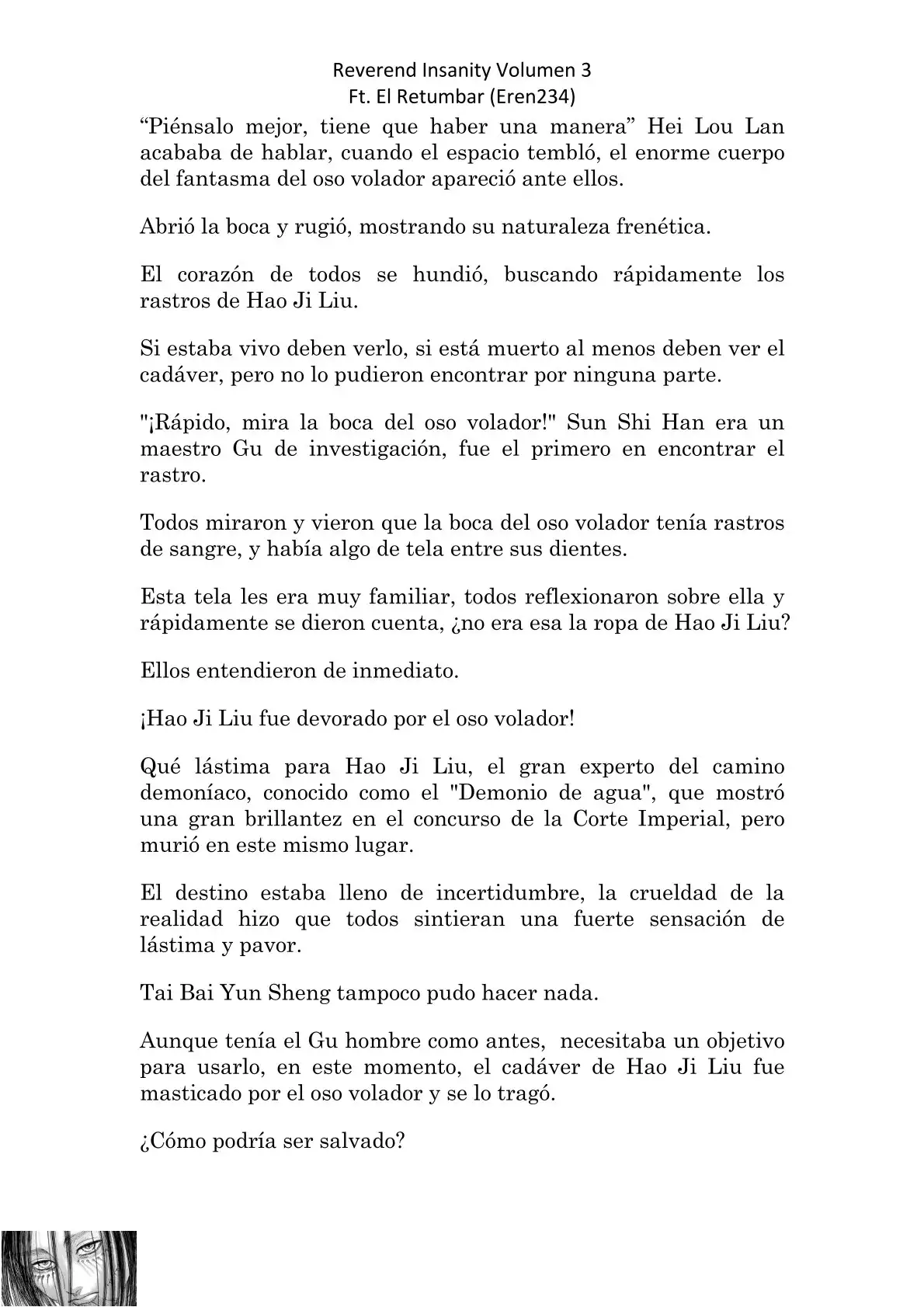 Reverend Insanity Volumen 3
Ft. El Retumbar (Eren234)

“Piénsalo mejor, tiene que haber una manera” Hei Lou Lan acababa de hablar, cuando el espacio tembló, el enorme cuerpo del fantasma del oso volador apareció ante ellos.

Abrió la boca y rugió, mostrando su naturaleza frenética.

El corazón de todos se hundió, buscando rápidamente los rastros de Hao Ji Liu.

Si estaba vivo deben verlo, si está muerto al menos deben ver el cadáver, pero no lo pudieron encontrar por ninguna parte.

"¡Rápido, mira la boca del oso volador!" Sun Shi Han era un maestro Gu de investigación, fue el primero en encontrar el rastro.

Todos miraron y vieron que la boca del oso volador tenía rastros de sangre, y había algo de tela entre sus dientes.

Esta tela les era muy familiar, todos reflexionaron sobre ella y rápidamente se dieron cuenta, ¿no era esa la ropa de Hao Ji Liu?

Ellos entendieron de inmediato.

¡Hao Ji Liu fue devorado por el oso volador!

Qué lástima para Hao Ji Liu, el gran experto del camino demoníaco, conocido como el "Demonio de agua", que mostró una gran brillantez en el concurso de la Corte Imperial, pero murió en este mismo lugar.

El destino estaba lleno de incertidumbre, la crueldad de la realidad hizo que todos sintieran una fuerte sensación de lástima y pavor.

Tai Bai Yun Sheng tampoco pudo hacer nada.

Aunque tenía el Gu hombre como antes, necesitaba un objetivo para usarlo, en este momento, el cadáver de Hao Ji Liu fue masticado por el oso volador y se lo tragó.

¿Cómo podría ser salvado?